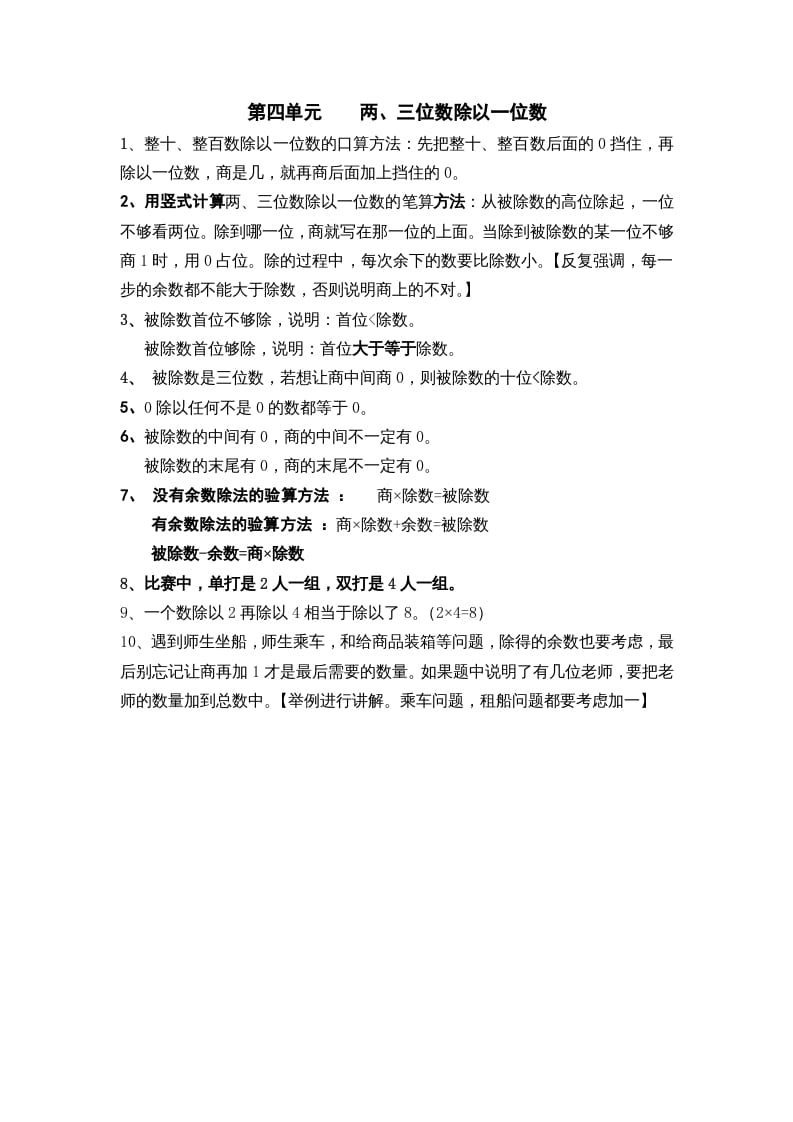 第四单元　　两、三位数除以一位数

1、整十、整百数除以一位数的口算方法：先把整十、整百数后面的 0 挡住，再除以一位数，商是几，就再商后面加上挡住的 0。

2、用竖式计算两、三位数除以一位数的笔算方法：从被除数的高位除起，一位不够看两位。除到哪一位，商就写在那一位的上面。当除到被除数的某一位不够商 1 时，用 0 占位。除的过程中，每次余下的数要比除数小。【反复强调，每一步的余数都不能大于除数，否则说明商上的不对。】

3、被除数首位不够除，说明：首位<除数。

被除数首位够除，说明：首位大于等于除数。

4、 被除数是三位数，若想让商中间商 0，则被除数的十位<除数。

5、0 除以任何不是 0 的数都等于 0。

6、被除数的中间有 0，商的中间不一定有 0。

被除数的末尾有 0，商的末尾不一定有 0。

7、 没有余数除法的验算方法 ： 商×除数=被除数

有余数除法的验算方法 ：商×除数+余数=被除数

被除数-余数=商×除数

8、比赛中，单打是 2 人一组，双打是 4 人一组。

9、一个数除以 2 再除以 4 相当于除以了 8。(2×4=8)

10、遇到师生坐船，师生乘车，和给商品装箱等问题，除得的余数也要考虑，最后别忘记让商再加 1 才是最后需要的数量。如果题中说明了有几位老师，要把老师的数量加到总数中。【举例进行讲解。乘车问题，租船问题都要考虑加一】